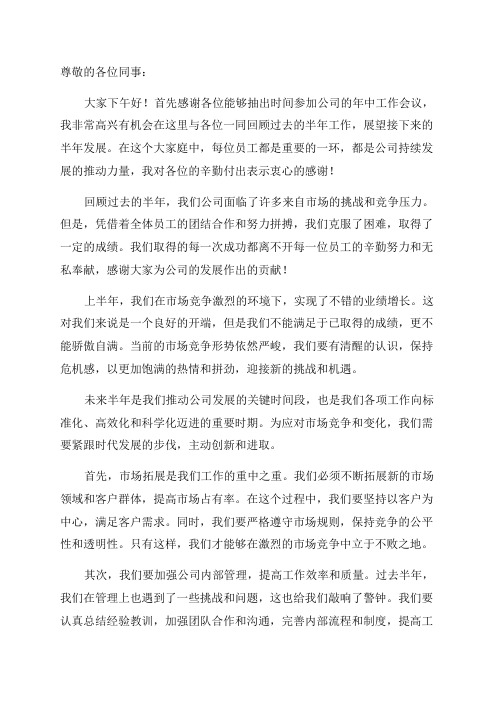 尊敬的各位同事：

大家下午好！首先感谢各位能够抽出时间参加公司的年中工作会议，我非常高兴有机会在这里与各位一同回顾过去的半年工作，展望接下来的半年发展。在这个大家庭中，每位员工都是重要的一环，都是公司持续发展的推动力量，我对各位的辛勤付出表示衷心的感谢！

回顾过去的半年，我们公司面临了许多来自市场的挑战和竞争压力。但是，凭借着全体员工的团结合作和努力拼搏，我们克服了困难，取得了一定的成绩。我们取得的每一次成功都离不开每一位员工的辛勤努力和无私奉献，感谢大家为公司的发展作出的贡献！

上半年，我们在市场竞争激烈的环境下，实现了不错的业绩增长。这对我们来说是一个良好的开端，但是我们不能满足于已取得的成绩，更不能骄傲自满。当前的市场竞争形势依然严峻，我们要有清醒的认识，保持危机感，以更加饱满的热情和拼劲，迎接新的挑战和机遇。

未来半年是我们推动公司发展的关键时间段，也是我们各项工作向标准化、高效化和科学化迈进的重要时期。为应对市场竞争和变化，我们需要紧跟时代发展的步伐，主动创新和进取。

首先，市场拓展是我们工作的重中之重。我们必须不断拓展新的市场领域和客户群体，提高市场占有率。在这个过程中，我们要坚持以客户为中心，满足客户需求。同时，我们要严格遵守市场规则，保持竞争的公平性和透明性。只有这样，我们才能够在激烈的市场竞争中立于不败之地。

其次，我们要加强公司内部管理，提高工作效率和质量。过去半年，我们在管理上也遇到了一些挑战和问题，这也给我们敲响了警钟。我们要认真总结经验教训，加强团队合作和沟通，完善内部流程和制度，提高工